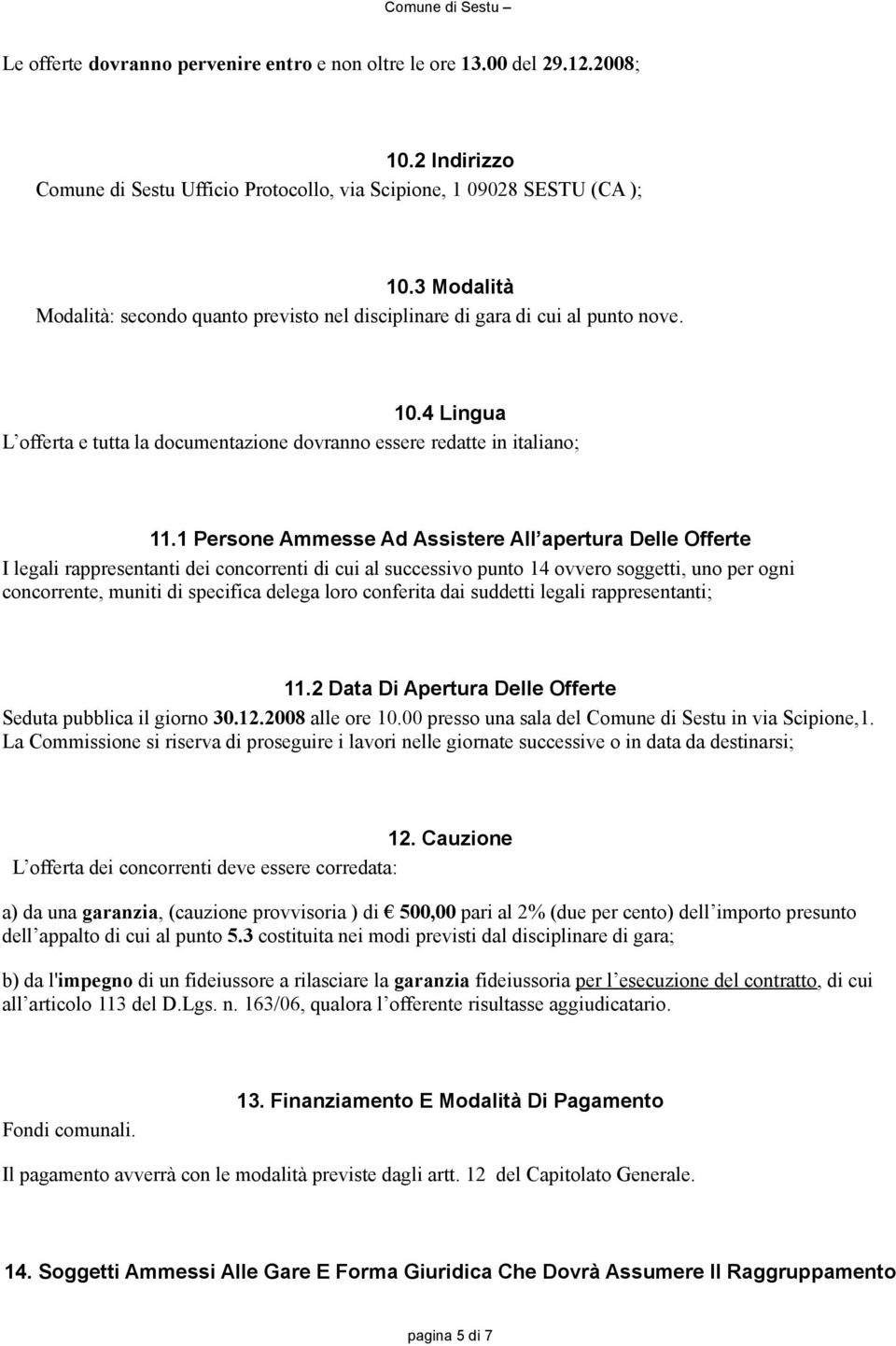 Comune di Sestu –

Le offerte dovranno pervenire entro e non oltre le ore 13.00 del 29.12.2008;

10.2 Indirizzo
Comune di Sestu Ufficio Protocollo, via Scipione, 1 09028 SESTU (CA );

10.3 Modalità
Modalità: secondo quanto previsto nel disciplinare di gara di cui al punto nove.

10.4 Lingua
L offerta e tutta la documentazione dovranno essere redatte in italiano;

11.1 Persone Ammesse Ad Assistere All apertura Delle Offerte
I legali rappresentanti dei concorrenti di cui al successivo punto 14 ovvero soggetti, uno per ogni concorrente, muniti di specifica delega loro conferita dai suddetti legali rappresentanti;

11.2 Data Di Apertura Delle Offerte
Seduta pubblica il giorno 30.12.2008 alle ore 10.00 presso una sala del Comune di Sestu in via Scipione,1. La Commissione si riserva di proseguire i lavori nelle giornate successive o in data da destinarsi;

12. Cauzione
L offerta dei concorrenti deve essere corredata:

a) da una garanzia, (cauzione provvisoria ) di € 500,00 pari al 2% (due per cento) dell importo presunto dell appalto di cui al punto 5.3 costituita nei modi previsti dal disciplinare di gara;

b) da l'impegno di un fideiussore a rilasciare la garanzia fideiussoria per l esecuzione del contratto, di cui all articolo 113 del D.Lgs. n. 163/06, qualora l offerente risultasse aggiudicatario.

13. Finanziamento E Modalità Di Pagamento
Fondi comunali.

Il pagamento avverrà con le modalità previste dagli artt. 12 del Capitolato Generale.

14. Soggetti Ammessi Alle Gare E Forma Giuridica Che Dovrà Assumere Il Raggruppamento

pagina 5 di 7